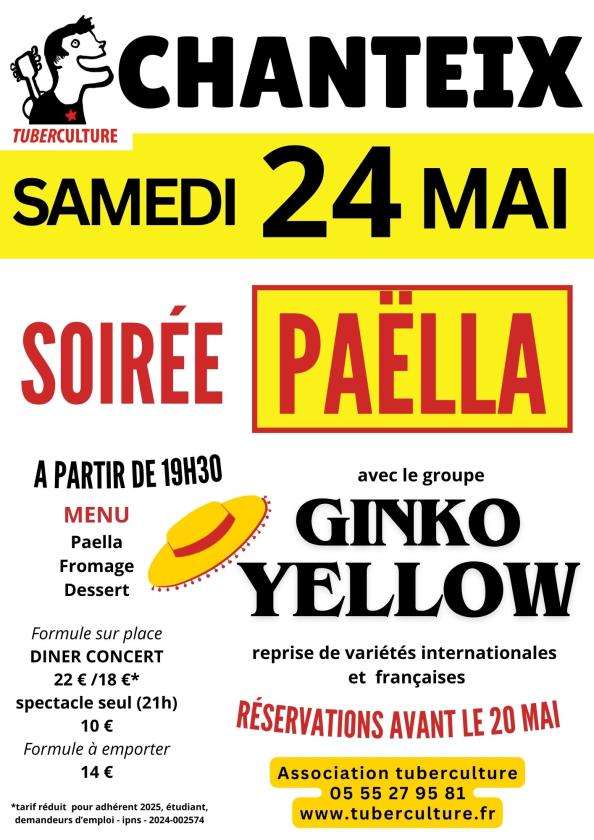 TUBERCULTURE

CHANTEIX

SAMEDI 24 MAI

SOIRÉE PAËLLA

A PARTIR DE 19H30

MENU
Paella
Fromage
Dessert

Formule sur place
DINER CONCERT
22 € /18 €*
spectacle seul (21h)
10 €
Formule à emporter
14 €

*tarif réduit pour adhérent 2025, étudiant, demandeurs d'emploi - ipns - 2024-002574

avec le groupe

GINKO YELLOW

reprise de variétés internationales et françaises

RÉSERVATIONS AVANT LE 20 MAI

Association tuberculture
05 55 27 95 81
www.tuberculture.fr